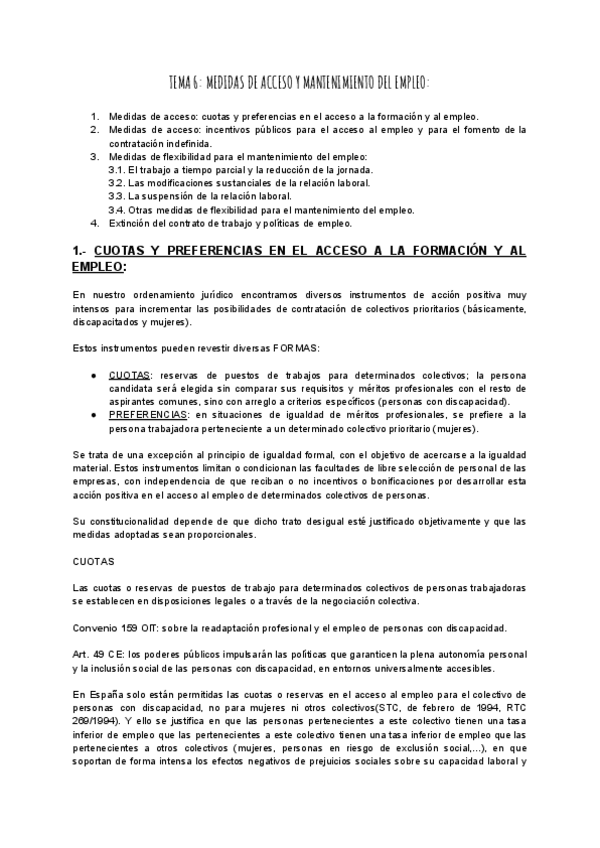 TEMA 6: MEDIDAS DE ACCESO Y MANTENIMIENTO DEL EMPLEO:

1. Medidas de acceso: cuotas y preferencias en el acceso a la formación y al empleo.
2. Medidas de acceso: incentivos públicos para el acceso al empleo y para el fomento de la contratación indefinida.
3. Medidas de flexibilidad para el mantenimiento del empleo:
3.1. El trabajo a tiempo parcial y la reducción de la jornada.
3.2. Las modificaciones sustanciales de la relación laboral.
3.3. La suspensión de la relación laboral.
3.4. Otras medidas de flexibilidad para el mantenimiento del empleo.
4. Extinción del contrato de trabajo y políticas de empleo.

1.- CUOTAS Y PREFERENCIAS EN EL ACCESO A LA FORMACIÓN Y AL EMPLEO:

En nuestro ordenamiento jurídico encontramos diversos instrumentos de acción positiva muy intensos para incrementar las posibilidades de contratación de colectivos prioritarios (básicamente, discapacitados y mujeres).

Estos instrumentos pueden revestir diversas FORMAS:

● CUOTAS: reservas de puestos de trabajos para determinados colectivos; la persona candidata será elegida sin comparar sus requisitos y méritos profesionales con el resto de aspirantes comunes, sino con arreglo a criterios específicos (personas con discapacidad).
● PREFERENCIAS: en situaciones de igualdad de méritos profesionales, se prefiere a la persona trabajadora perteneciente a un determinado colectivo prioritario (mujeres).

Se trata de una excepción al principio de igualdad formal, con el objetivo de acercarse a la igualdad material. Estos instrumentos limitan o condicionan las facultades de libre selección de personal de las empresas, con independencia de que reciban o no incentivos o bonificaciones por desarrollar esta acción positiva en el acceso al empleo de determinados colectivos de personas.

Su constitucionalidad depende de que dicho trato desigual esté justificado objetivamente y que las medidas adoptadas sean proporcionales.

CUOTAS

Las cuotas o reservas de puestos de trabajo para determinados colectivos de personas trabajadoras se establecen en disposiciones legales o a través de la negociación colectiva.

Convenio 159 OIT: sobre la readaptación profesional y el empleo de personas con discapacidad.

Art. 49 CE: los poderes públicos impulsarán las políticas que garanticen la plena autonomía personal y la inclusión social de las personas con discapacidad, en entornos universalmente accesibles.

En España solo están permitidas las cuotas o reservas en el acceso al empleo para el colectivo de personas con discapacidad, no para mujeres ni otros colectivos(STC, de febrero de 1994, RTC 269/1994). Y ello se justifica en que las personas pertenecientes a este colectivo tienen una tasa inferior de empleo que las pertenecientes a este colectivo tienen una tasa inferior de empleo que las pertenecientes a otros colectivos (mujeres, personas en riesgo de exclusión social,...), en que soportan de forma intensa los efectos negativos de prejuicios sociales sobre su capacidad laboral y